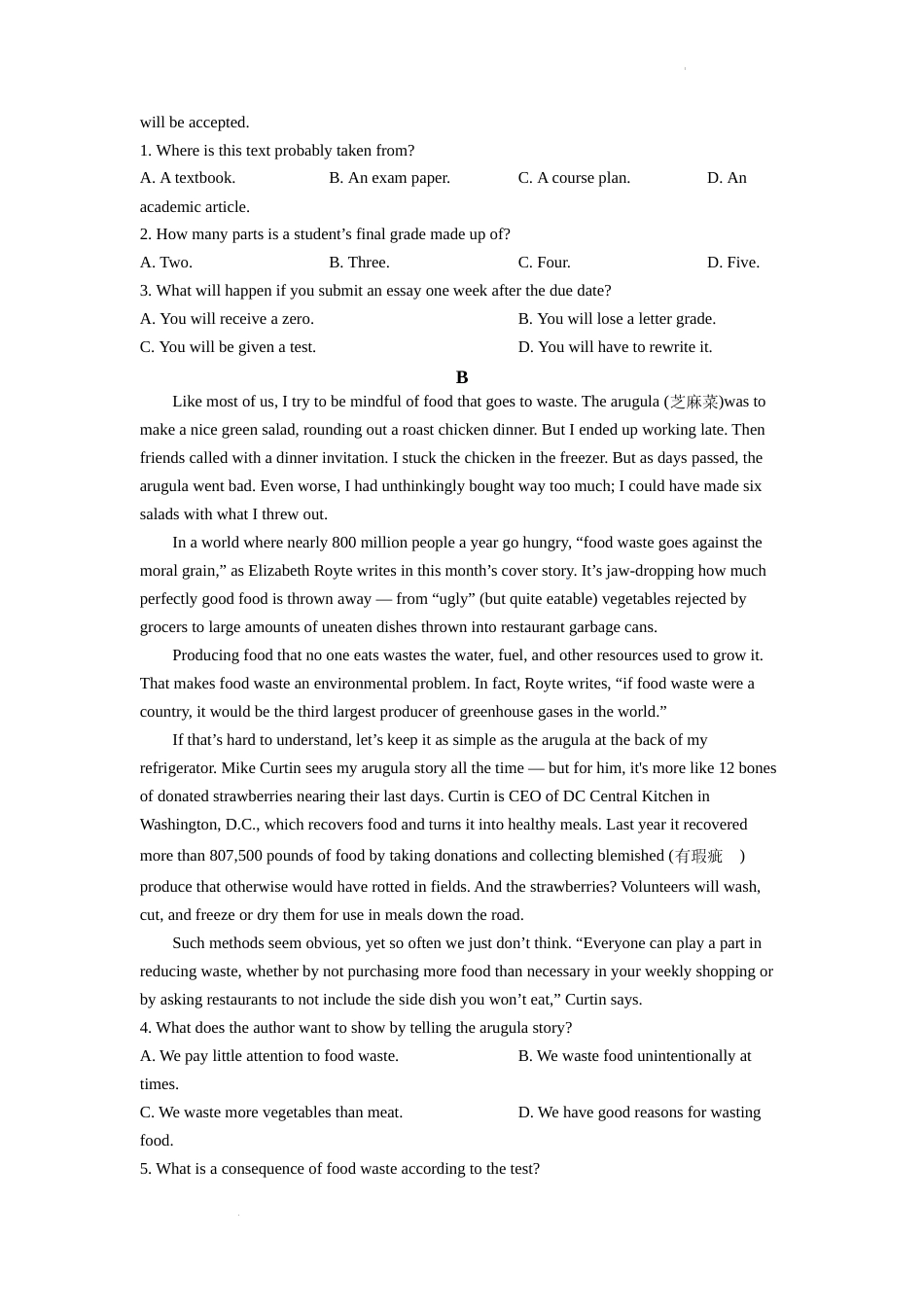 will be accepted.

1. Where is this text probably taken from?

A. A textbook.　　B. An exam paper.　　C. A course plan.　　D. An academic article.

2. How many parts is a student’s final grade made up of?

A. Two.　　B. Three.　　C. Four.　　D. Five.

3. What will happen if you submit an essay one week after the due date?

A. You will receive a zero.　　B. You will lose a letter grade.

C. You will be given a test.　　D. You will have to rewrite it.

B

Like most of us, I try to be mindful of food that goes to waste. The arugula (芝麻菜)was to make a nice green salad, rounding out a roast chicken dinner. But I ended up working late. Then friends called with a dinner invitation. I stuck the chicken in the freezer. But as days passed, the arugula went bad. Even worse, I had unthinkingly bought way too much; I could have made six salads with what I threw out.

In a world where nearly 800 million people a year go hungry, “food waste goes against the moral grain,” as Elizabeth Royte writes in this month’s cover story. It’s jaw-dropping how much perfectly good food is thrown away — from “ugly” (but quite eatable) vegetables rejected by grocers to large amounts of uneaten dishes thrown into restaurant garbage cans.

Producing food that no one eats wastes the water, fuel, and other resources used to grow it. That makes food waste an environmental problem. In fact, Royte writes, “if food waste were a country, it would be the third largest producer of greenhouse gases in the world.”

If that’s hard to understand, let’s keep it as simple as the arugula at the back of my refrigerator. Mike Curtin sees my arugula story all the time — but for him, it's more like 12 bones of donated strawberries nearing their last days. Curtin is CEO of DC Central Kitchen in Washington, D.C., which recovers food and turns it into healthy meals. Last year it recovered more than 807,500 pounds of food by taking donations and collecting blemished (有瑕疵　) produce that otherwise would have rotted in fields. And the strawberries? Volunteers will wash, cut, and freeze or dry them for use in meals down the road.

Such methods seem obvious, yet so often we just don’t think. “Everyone can play a part in reducing waste, whether by not purchasing more food than necessary in your weekly shopping or by asking restaurants to not include the side dish you won’t eat,” Curtin says.

4. What does the author want to show by telling the arugula story?

A. We pay little attention to food waste.　　B. We waste food unintentionally at times.

C. We waste more vegetables than meat.　　D. We have good reasons for wasting food.

5. What is a consequence of food waste according to the test?